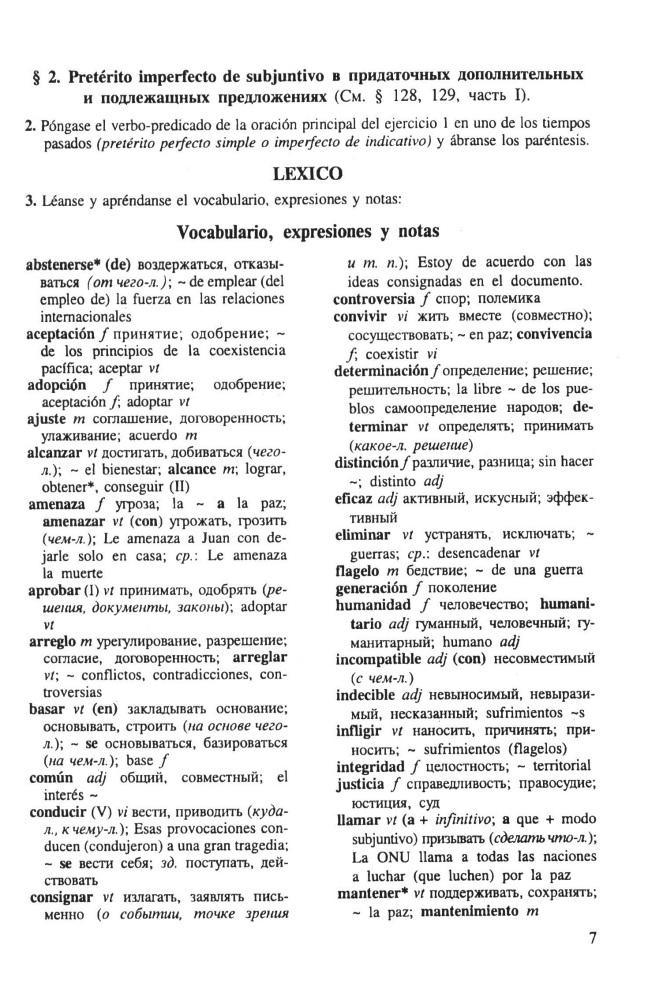 § 2. Pretérito imperfecto de subjuntivo в придаточных дополнительных и подлежащных предложениях (См. § 128, 129, часть I).

2. Póngase el verbo-predicado de la oración principal del ejercicio 1 en uno de los tiempos pasados (pretérito perfecto simple o imperfecto de indicativo) y ábranse los paréntesis.

LEXICO

3. Léanse y apréndanse el vocabulario, expresiones y notas:

Vocabulario, expresiones y notas

abstenerse* (de) воздержаться, отказываться (от чего-л.); ~ de emplear (del empleo de) la fuerza en las relaciones internacionales
aceptación f принятие; одобрение; ~ de los principios de la coexistencia pacífica; aceptar vt
adopción f принятие; одобрение; aceptación f; adoptar vt
ajuste m соглашение, договоренность; улаживание; acuerdo m
alcanzar vt достигать, добиваться (чего-л.); ~ el bienestar; alcance m; lograr, obtener*, conseguir (II)
amenaza f угроза; la ~ a la paz; amenazar vt (con) угрожать, грозить (чем-л.); Le amenaza a Juan con dejarle solo en casa; ср.: Le amenaza la muerte
aprobar (I) vt принимать, одобрять (решения, документы, законы); adoptar vt
arreglo m урегулирование, разрешение; согласие, договоренность; arreglar vt; ~ conflictos, contradicciones, controversias
basar vt (en) закладывать основание; основывать, строить (на основе чего-л.); ~ se основываться, базироваться (на чем-л.); base f
común adj общий, совместный; el interés ~
conducir (V) vi вести, приводить (куда-л., к чему-л.); Esas provocaciones conducen (condujeron) a una gran tragedia; ~ se вести себя; зд. поступать, действовать
consignar vt излагать, заявлять письменно (о событии, точке зрения и т. п.); Estoy de acuerdo con las ideas consignadas en el documento.
controversia f спор; полемика
convivir vi жить вместе (совместно); сосуществовать; ~ en paz; convivencia f; coexistir vi
determinación f определение; решение; решительность; la libre ~ de los pueblos самоопределение народов; determinar vt определять; принимать (какое-л. решение)
distinción f различие, разница; sin hacer ~; distinto adj
eficaz adj активный, искусный; эффективный
eliminar vt устранять, исключать; ~ guerras; ср.: desencadenar vt
flagelo m бедствие; ~ de una guerra
generación f поколение
humanidad f человечество; humanitario adj гуманный, человечный; гуманитарный; humano adj
incompatible adj (con) несовместимый (с чем-л.)
indecible adj невыносимый, невыразимый, несказанный; sufrimientos ~s
infligir vt наносить, причинять; приносить; ~ sufrimientos (flagelos)
integridad f целостность; ~ territorial
justicia f справедливость; правосудие; юстиция, суд
llamar vt (a + infinitivo; a que + modo subjuntivo) призывать (сделать что-л.); La ONU llama a todas las naciones a luchar (que luchen) por la paz
mantener* vt поддерживать, сохранять; ~ la paz; mantenimiento m

7